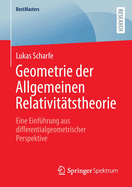 BestMasters

RESEARCH

Lukas Scharfe

Geometrie der Allgemeinen Relativitätstheorie

Eine Einführung aus differentialgeometrischer Perspektive

Springer Spektrum